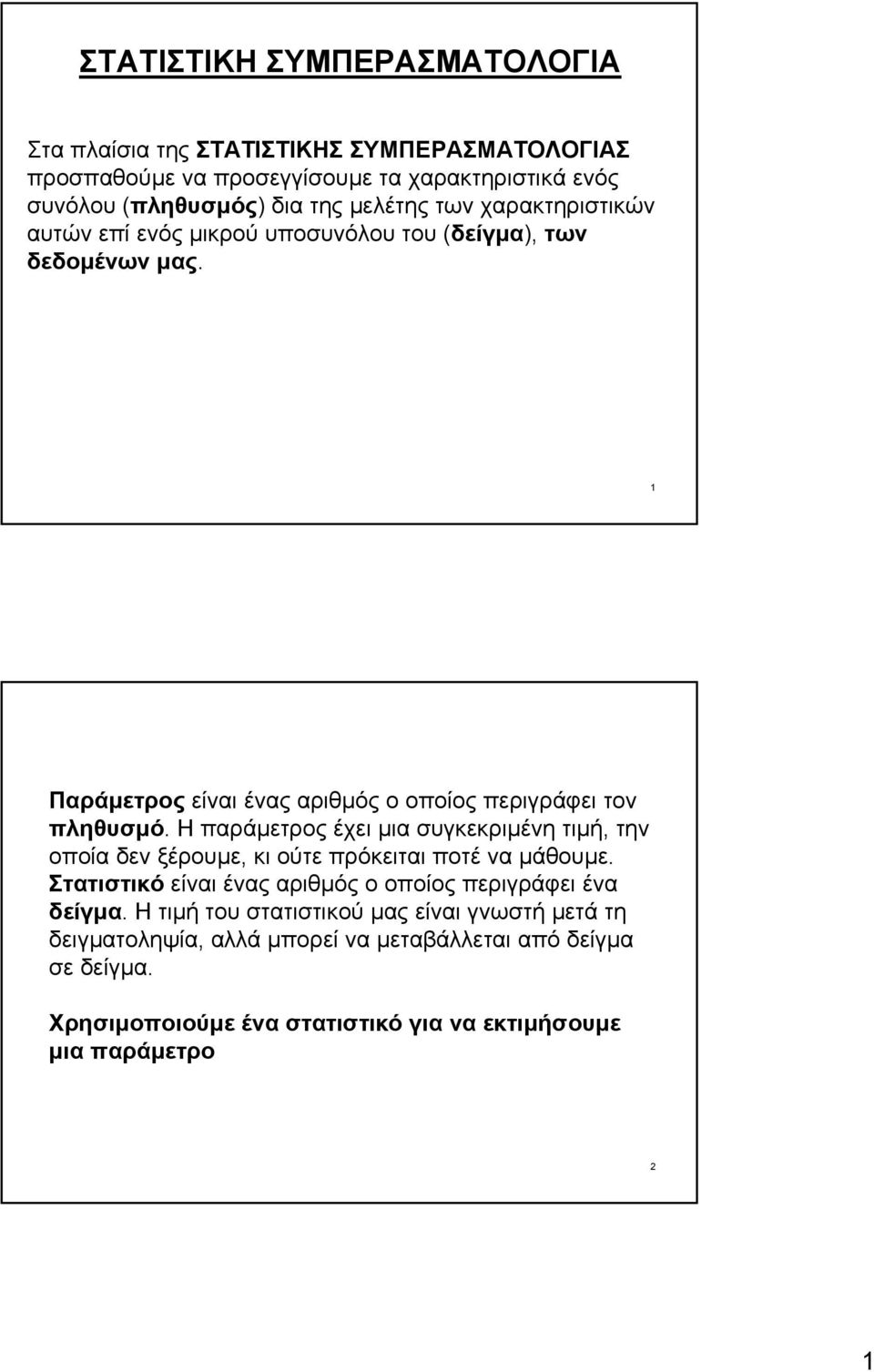 ΣΤΑΤΙΣΤΙΚΗ ΣΥΜΠΕΡΑΣΜΑΤΟΛΟΓΙΑ

Στα πλαίσια της ΣΤΑΤΙΣΤΙΚΗΣ ΣΥΜΠΕΡΑΣΜΑΤΟΛΟΓΙΑΣ προσπαθούμε να προσεγγίσουμε τα χαρακτηριστικά ενός συνόλου (πληθυσμός) δια της μελέτης των χαρακτηριστικών αυτών επί ενός μικρού υποσυνόλου του (δείγμα), των δεδομένων μας.

1

Παράμετρος είναι ένας αριθμός ο οποίος περιγράφει τον πληθυσμό. Η παράμετρος έχει μια συγκεκριμένη τιμή, την οποία δεν ξέρουμε, κι ούτε πρόκειται ποτέ να μάθουμε. Στατιστικό είναι ένας αριθμός ο οποίος περιγράφει ένα δείγμα. Η τιμή του στατιστικού μας είναι γνωστή μετά τη δειγματοληψία, αλλά μπορεί να μεταβάλλεται από δείγμα σε δείγμα.

Χρησιμοποιούμε ένα στατιστικό για να εκτιμήσουμε μια παράμετρο

2

1